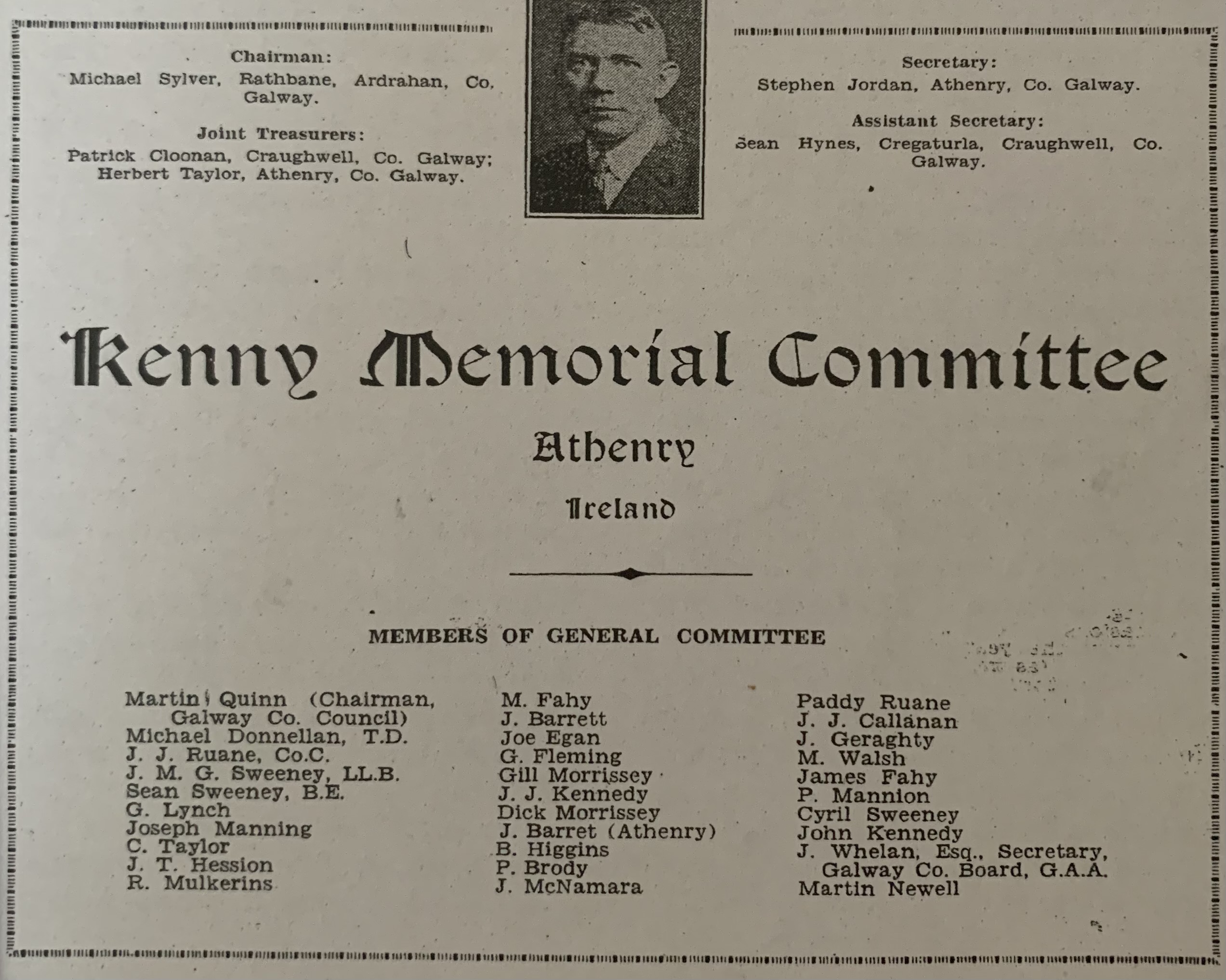 Chairman:
Michael Sylver, Rathbane, Ardrahan, Co. Galway.

Joint Treasurers:
Patrick Cloonan, Craughwell, Co. Galway; Herbert Taylor, Athenry, Co. Galway.

Secretary:
Stephen Jordan, Athenry, Co. Galway.

Assistant Secretary:
Sean Hynes, Cregaturla, Craughwell, Co. Galway.

Kenny Memorial Committee

Athenry

Ireland

MEMBERS OF GENERAL COMMITTEE

Martin Quinn (Chairman, Galway Co. Council)
Michael Donnellan, T.D.
J. J. Ruane, Co.C.
J. M. G. Sweeney, LL.B.
Sean Sweeney, B.E.
G. Lynch
Joseph Manning
C. Taylor
J. T. Hession
R. Mulkerins

M. Fahy
J. Barrett
Joe Egan
G. Fleming
Gill Morrissey
J. J. Kennedy
Dick Morrissey
J. Barret (Athenry)
B. Higgins
P. Brody
J. McNamara

Paddy Ruane
J. J. Callanan
J. Geraghty
M. Walsh
James Fahy
P. Mannion
Cyril Sweeney
John Kennedy
J. Whelan, Esq., Secretary, Galway Co. Board, G.A.A.
Martin Newell